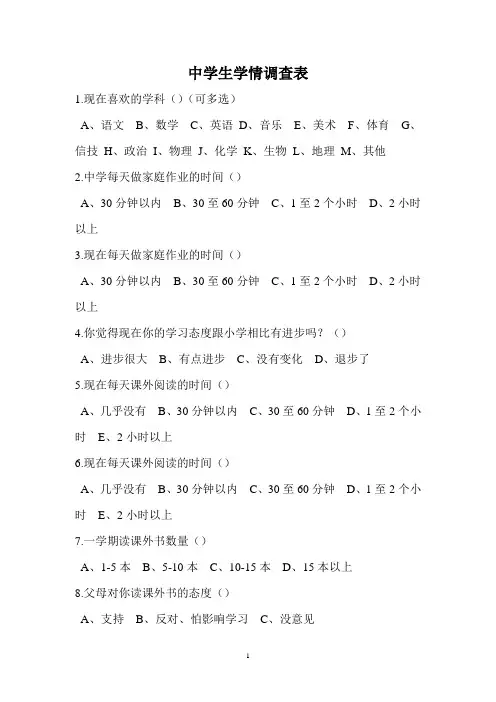 中学生学情调查表

1.现在喜欢的学科（）（可多选）

A、语文 B、数学 C、英语 D、音乐 E、美术 F、体育 G、信技 H、政治 I、物理 J、化学 K、生物 L、地理 M、其他

2.中学每天做家庭作业的时间（）

A、30 分钟以内 B、30 至 60 分钟 C、1 至 2 个小时 D、2 小时以上

3.现在每天做家庭作业的时间（）

A、30 分钟以内 B、30 至 60 分钟 C、1 至 2 个小时 D、2 小时以上

4.你觉得现在你的学习态度跟小学相比有进步吗？（）

A、进步很大 B、有点进步 C、没有变化 D、退步了

5.现在每天课外阅读的时间（）

A、几乎没有 B、30 分钟以内 C、30 至 60 分钟 D、1 至 2 个小时 E、2 小时以上

6.现在每天课外阅读的时间（）

A、几乎没有 B、30 分钟以内 C、30 至 60 分钟 D、1 至 2 个小时 E、2 小时以上

7.一学期读课外书数量（）

A、1-5 本 B、5-10 本 C、10-15 本 D、15 本以上

8.父母对你读课外书的态度（）

A、支持 B、反对、怕影响学习 C、没意见

1